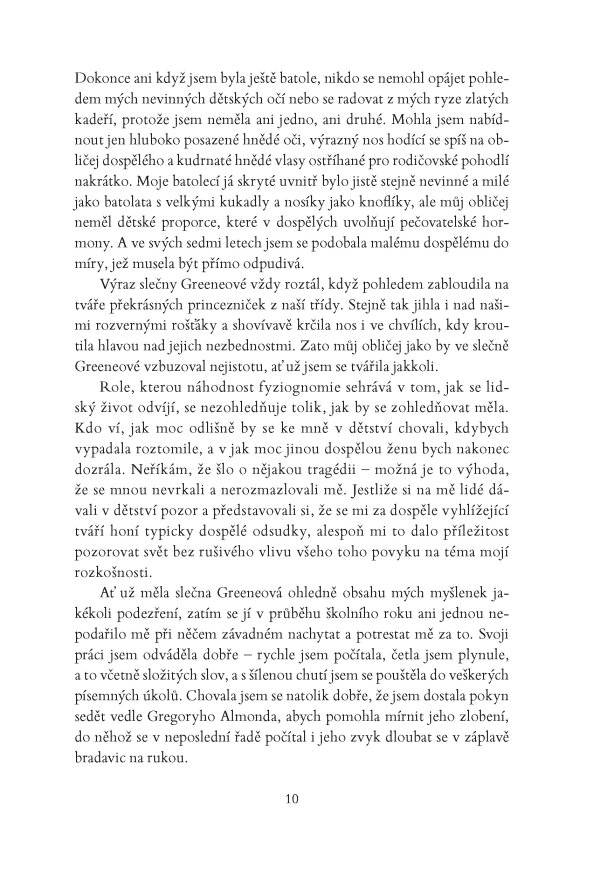 Dokonce ani když jsem byla ještě batole, nikdo se nemohl opájet pohledem mých nevinných dětských očí nebo se radovat z mých ryze zlatých kadeří, protože jsem neměla ani jedno, ani druhé. Mohla jsem nabídnout jen hluboko posazené hnědé oči, výrazný nos hodící se spíš na obličej dospělého a kudrnaté hnědé vlasy ostříhané pro rodičovské pohodlí nakrátko. Moje batolecí já skryté uvnitř bylo jistě stejně nevinné a milé jako batolata s velkými kukadly a nosíky jako knoflíky, ale můj obličej neměl dětské proporce, které v dospělých uvolňují pečovatelské hormony. A ve svých sedmi letech jsem se podobala malému dospělému do míry, jež musela být přímo odpudivá.

Výraz slečny Greeneové vždy roztál, když pohledem zabloudila na tváře překrásných princezniček z naší třídy. Stejně tak jihla i nad našimi rozvernými rošťáky a shovívavě krčila nos i ve chvílích, kdy kroutila hlavou nad jejich nezbednostmi. Zato můj obličej jako by ve slečně Greeneové vzbuzoval nejistotu, ať už jsem se tvářila jakkoli.

Role, kterou náhodnost fyziognomie sehrává v tom, jak se lidský život odvíjí, se nezohledňuje tolik, jak by se zohledňovat měla. Kdo ví, jak moc odlišně by se ke mně v dětství chovali, kdybych vypadala roztomile, a v jak moc jinou dospělou ženu bych nakonec dozrála. Neříkám, že šlo o nějakou tragédii – možná je to výhoda, že se mnou nevrkali a nerozmazlovali mě. Jestliže si na mě lidé dávali v dětství pozor a představovali si, že se mi za dospěle vyhlížející tváří honí typicky dospělé odsudky, alespoň mi to dalo příležitost pozorovat svět bez rušivého vlivu všeho toho povyku na téma mojí rozkošnosti.

Ať už měla slečna Greeneová ohledně obsahu mých myšlenek jakékoli podezření, zatím se jí v průběhu školního roku ani jednou nepodařilo mě při něčem závadném nachytat a potrestat mě za to. Svoji práci jsem odváděla dobře – rychle jsem počítala, četla jsem plynule, a to včetně složitých slov, a s šílenou chutí jsem se pouštěla do veškerých písemných úkolů. Chovala jsem se natolik dobře, že jsem dostala pokyn sedět vedle Gregoryho Almonda, abych pomohla mírnit jeho zlobení, do něhož se v neposlední řadě počítal i jeho zvyk dloubat se v záplavě bradavic na rukou.

10